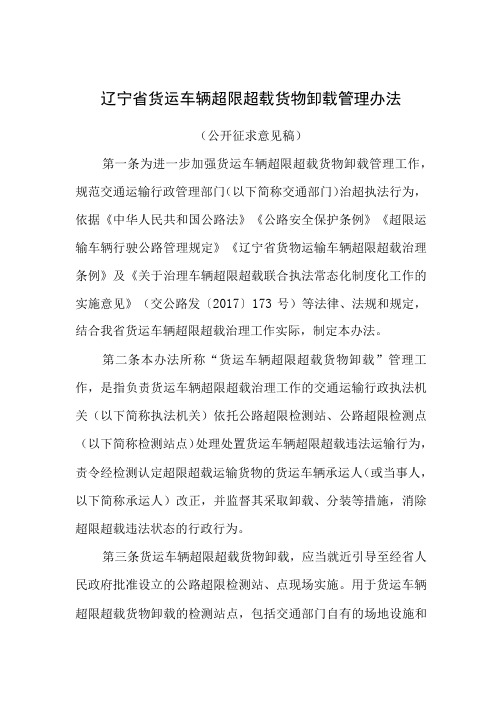 辽宁省货运车辆超限超载货物卸载管理办法

（公开征求意见稿）

第一条为进一步加强货运车辆超限超载货物卸载管理工作，规范交通运输行政管理部门（以下简称交通部门）治超执法行为，依据《中华人民共和国公路法》《公路安全保护条例》《超限运输车辆行驶公路管理规定》《辽宁省货物运输车辆超限超载治理条例》及《关于治理车辆超限超载联合执法常态化制度化工作的实施意见》（交公路发〔2017〕173 号）等法律、法规和规定，结合我省货运车辆超限超载治理工作实际，制定本办法。

第二条本办法所称“货运车辆超限超载货物卸载”管理工作，是指负责货运车辆超限超载治理工作的交通运输行政执法机关（以下简称执法机关）依托公路超限检测站、公路超限检测点（以下简称检测站点）处理处置货运车辆超限超载违法运输行为，责令经检测认定超限超载运输货物的货运车辆承运人（或当事人，以下简称承运人）改正，并监督其采取卸载、分装等措施，消除超限超载违法状态的行政行为。

第三条货运车辆超限超载货物卸载，应当就近引导至经省人民政府批准设立的公路超限检测站、点现场实施。用于货运车辆超限超载货物卸载的检测站点，包括交通部门自有的场地设施和